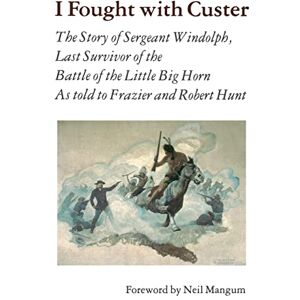 I Fought with Custer

The Story of Sergeant Windolph, Last Survivor of the Battle of the Little Big Horn As told to Frazier and Robert Hunt

Foreword by Neil Mangum